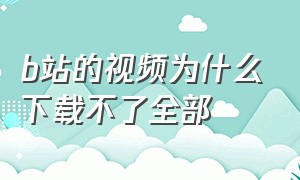 b站的视频为什么下载不了全部